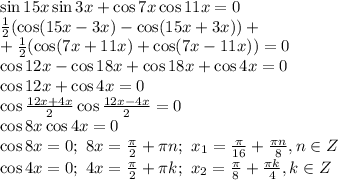 $\sin 15x \sin 3x + \cos 7x \cos 11x = 0$
$\frac{1}{2}(\cos(15x - 3x) - \cos(15x + 3x)) +$
$+ \frac{1}{2}(\cos(7x + 11x) + \cos(7x - 11x)) = 0$
$\cos 12x - \cos 18x + \cos 18x + \cos 4x = 0$
$\cos 12x + \cos 4x = 0$
$\cos \frac{12x+4x}{2} \cos \frac{12x-4x}{2} = 0$
$\cos 8x \cos 4x = 0$
$\cos 8x = 0;\ 8x = \frac{\pi}{2} + \pi n;\ x_1 = \frac{\pi}{16} + \frac{\pi n}{8}, n \in Z$
$\cos 4x = 0;\ 4x = \frac{\pi}{2} + \pi k;\ x_2 = \frac{\pi}{8} + \frac{\pi k}{4}, k \in Z$